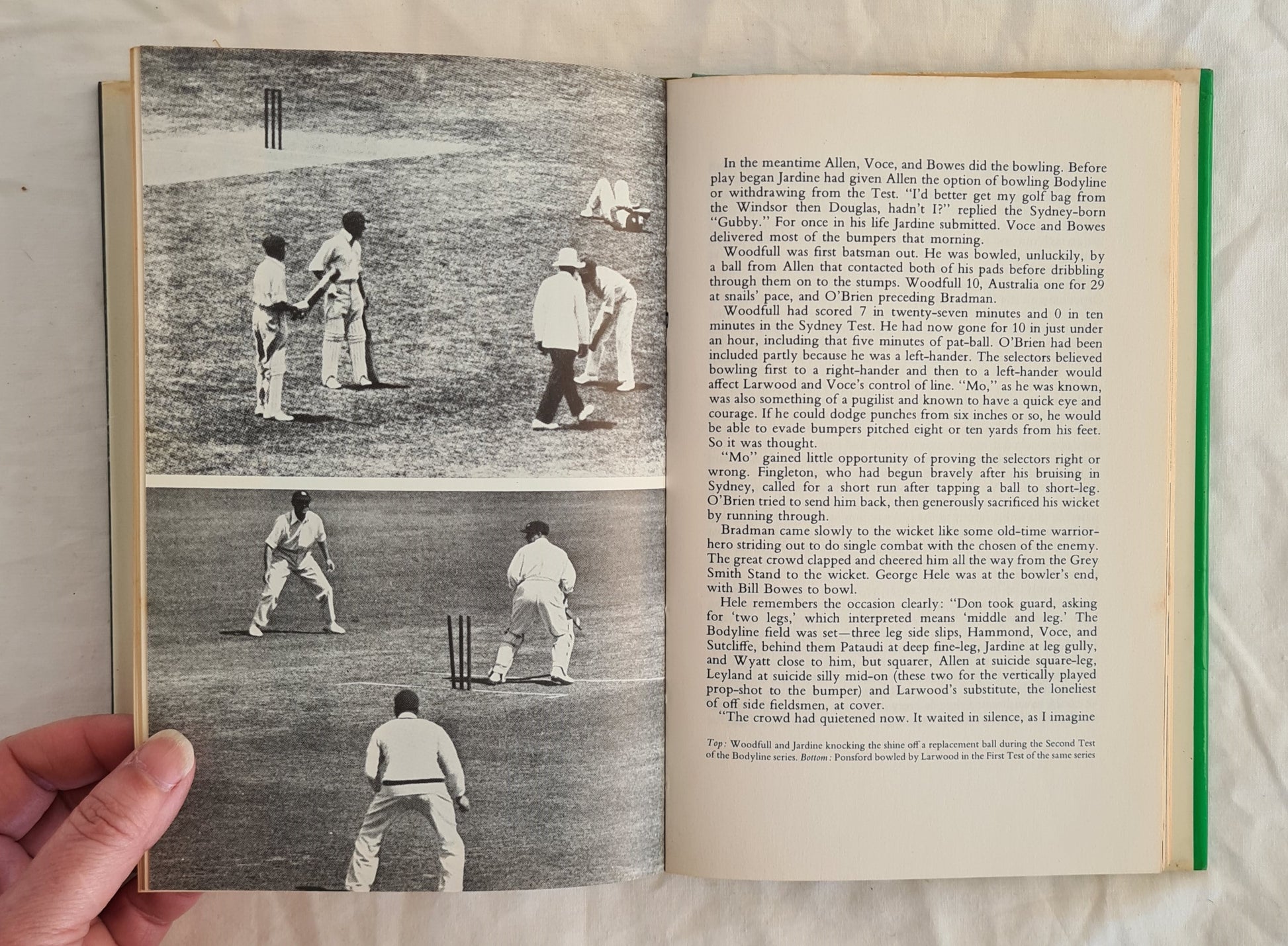 In the meantime Allen, Voce, and Bowes did the bowling. Before play began Jardine had given Allen the option of bowling Bodyline or withdrawing from the Test. "I'd better get my golf bag from the Windsor then Douglas, hadn't I?" replied the Sydney-born "Gubby." For once in his life Jardine submitted. Voce and Bowes delivered most of the bumpers that morning.

Woodfull was first batsman out. He was bowled, unluckily, by a ball from Allen that contacted both of his pads before dribbling through them on to the stumps. Woodfull 10, Australia one for 29 at snails' pace, and O'Brien preceding Bradman.

Woodfull had scored 7 in twenty-seven minutes and 0 in ten minutes in the Sydney Test. He had now gone for 10 in just under an hour, including that five minutes of pat-ball. O'Brien had been included partly because he was a left-hander. The selectors believed bowling first to a right-hander and then to a left-hander would affect Larwood and Voce's control of line. "Mo," as he was known, was also something of a pugilist and known to have a quick eye and courage. If he could dodge punches from six inches or so, he would be able to evade bumpers pitched eight or ten yards from his feet. So it was thought.

"Mo" gained little opportunity of proving the selectors right or wrong. Fingleton, who had begun bravely after his bruising in Sydney, called for a short run after tapping a ball to short-leg. O'Brien tried to send him back, then generously sacrificed his wicket by running through.

Bradman came slowly to the wicket like some old-time warrior-hero striding out to do single combat with the chosen of the enemy. The great crowd clapped and cheered him all the way from the Grey Smith Stand to the wicket. George Hele was at the bowler's end, with Bill Bowes to bowl.

Hele remembers the occasion clearly: "Don took guard, asking for 'two legs,' which interpreted means 'middle and leg.' The Bodyline field was set—three leg side slips, Hammond, Voce, and Sutcliffe, behind them Pataudi at deep fine-leg, Jardine at leg gully, and Wyatt close to him, but squarer, Allen at suicide square-leg, Leyland at suicide silly mid-on (these two for the vertically played prop-shot to the bumper) and Larwood's substitute, the loneliest of off side fieldsmen, at cover.

"The crowd had quietened now. It waited in silence, as I imagine

Top: Woodfull and Jardine knocking the shine off a replacement ball during the Second Test of the Bodyline series. Bottom: Ponsford bowled by Larwood in the First Test of the same series